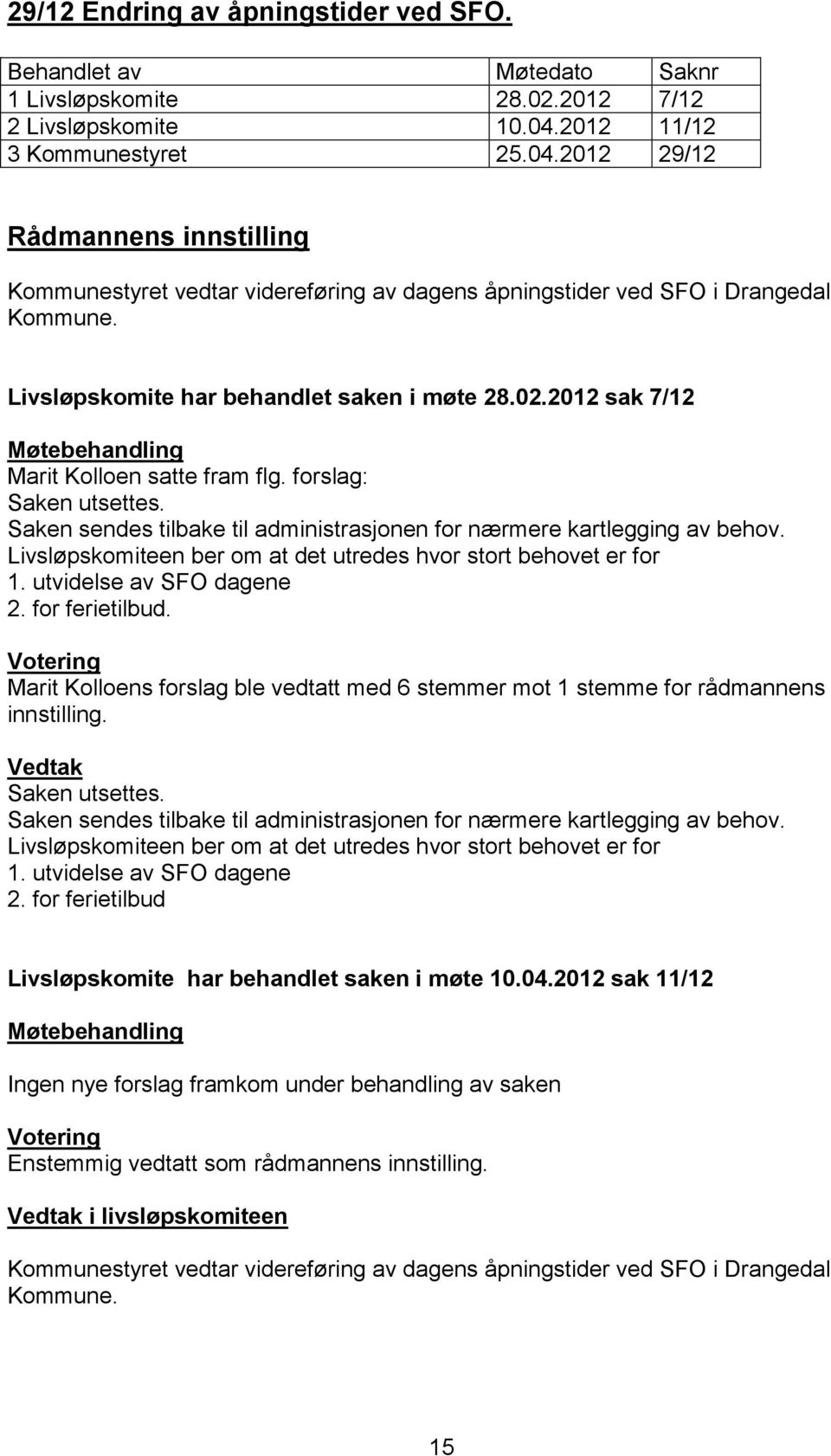 29/12 Endring av åpningstider ved SFO.

| Behandlet av | Møtedato | Saknr |
|---|---|---|
| 1 Livsløpskomite | 28.02.2012 | 7/12 |
| 2 Livsløpskomite | 10.04.2012 | 11/12 |
| 3 Kommunestyret | 25.04.2012 | 29/12 |

Rådmannens innstilling

Kommunestyret vedtar videreføring av dagens åpningstider ved SFO i Drangedal Kommune.

Livsløpskomite har behandlet saken i møte 28.02.2012 sak 7/12

Møtebehandling
Marit Kolloen satte fram flg. forslag:
Saken utsettes.
Saken sendes tilbake til administrasjonen for nærmere kartlegging av behov.
Livsløpskomiteen ber om at det utredes hvor stort behovet er for
1. utvidelse av SFO dagene
2. for ferietilbud.

Votering
Marit Kolloens forslag ble vedtatt med 6 stemmer mot 1 stemme for rådmannens innstilling.

Vedtak
Saken utsettes.
Saken sendes tilbake til administrasjonen for nærmere kartlegging av behov.
Livsløpskomiteen ber om at det utredes hvor stort behovet er for
1. utvidelse av SFO dagene
2. for ferietilbud

Livsløpskomite har behandlet saken i møte 10.04.2012 sak 11/12

Møtebehandling

Ingen nye forslag framkom under behandling av saken

Votering
Enstemmig vedtatt som rådmannens innstilling.

Vedtak i livsløpskomiteen

Kommunestyret vedtar videreføring av dagens åpningstider ved SFO i Drangedal Kommune.

15